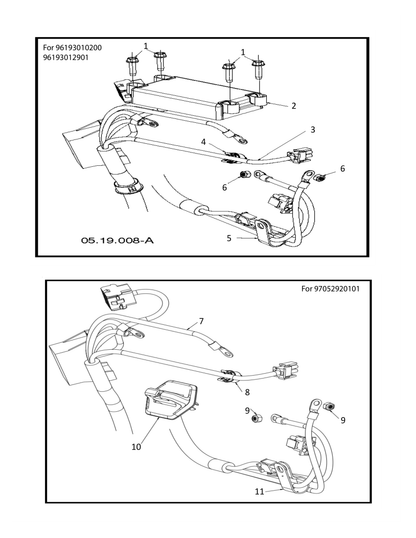 For 96193010200
96193012901

1
1
2
3
4
6
6
5
05.19.008-A

For 97052920101

7
8
9
9
10
11